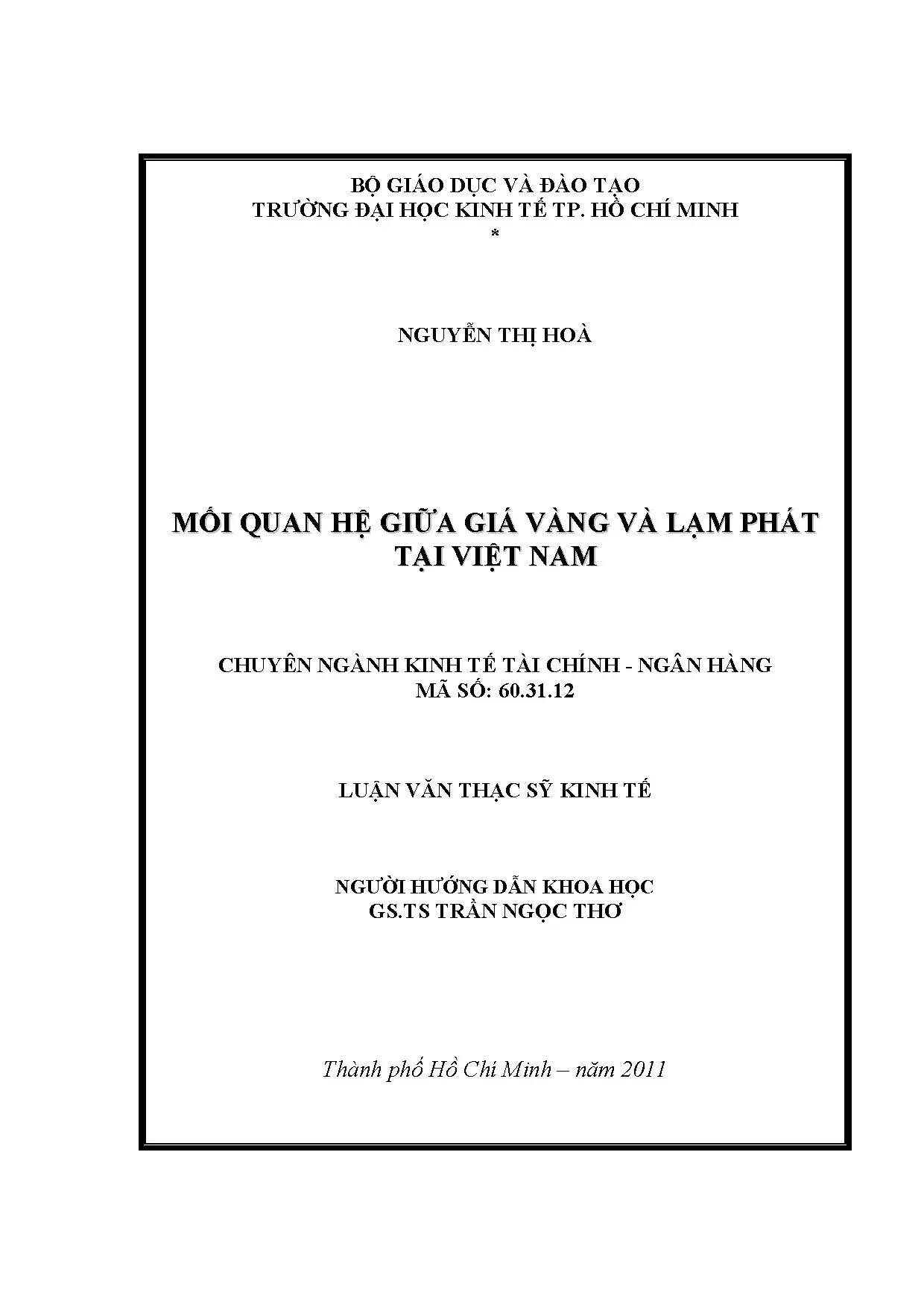 BỘ GIÁO DỤC VÀ ĐÀO TẠO
TRƯỜNG ĐẠI HỌC KINH TẾ TP. HỒ CHÍ MINH
*

NGUYỄN THỊ HOÀ

MỐI QUAN HỆ GIỮA GIÁ VÀNG VÀ LẠM PHÁT
TẠI VIỆT NAM

CHUYÊN NGÀNH KINH TẾ TÀI CHÍNH - NGÂN HÀNG
MÃ SỐ: 60.31.12

LUẬN VĂN THẠC SỸ KINH TẾ

NGƯỜI HƯỚNG DẪN KHOA HỌC
GS.TS TRẦN NGỌC THƠ

Thành phố Hồ Chí Minh – năm 2011